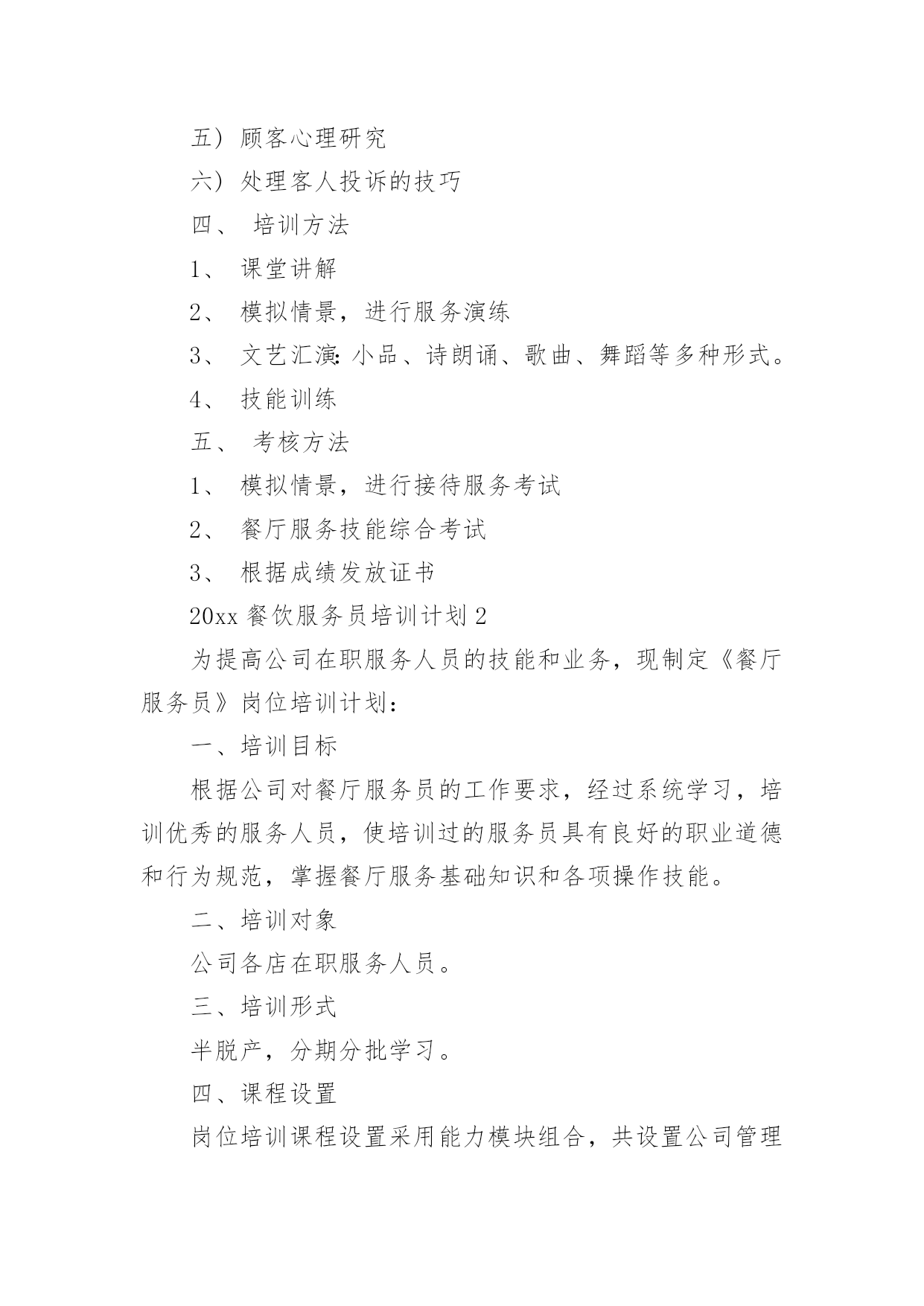 五）顾客心理研究

六）处理客人投诉的技巧

四、 培训方法

1、 课堂讲解

2、 模拟情景，进行服务演练

3、 文艺汇演：小品、诗朗诵、歌曲、舞蹈等多种形式。

4、 技能训练

五、 考核方法

1、 模拟情景，进行接待服务考试

2、 餐厅服务技能综合考试

3、 根据成绩发放证书

20xx 餐饮服务员培训计划 2

为提高公司在职服务人员的技能和业务，现制定《餐厅服务员》岗位培训计划：

一、培训目标

根据公司对餐厅服务员的工作要求，经过系统学习，培训优秀的服务人员，使培训过的服务员具有良好的职业道德和行为规范，掌握餐厅服务基础知识和各项操作技能。

二、培训对象

公司各店在职服务人员。

三、培训形式

半脱产，分期分批学习。

四、课程设置

岗位培训课程设置采用能力模块组合，共设置公司管理